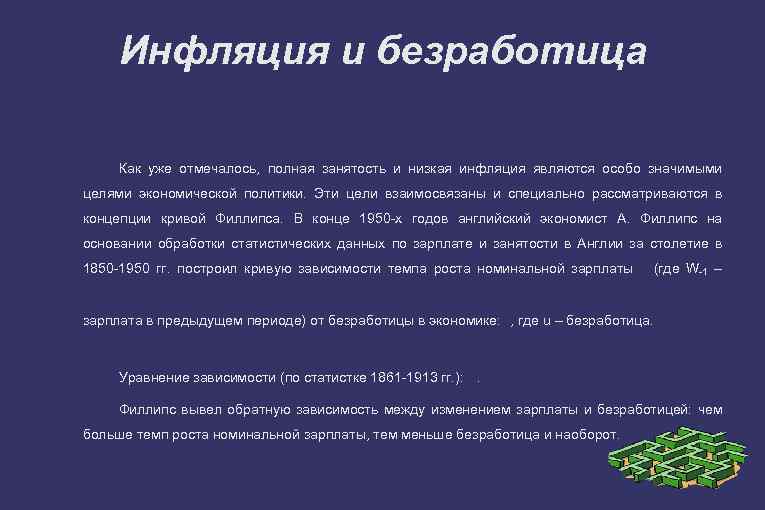 Инфляция и безработица

Как уже отмечалось, полная занятость и низкая инфляция являются особо значимыми целями экономической политики. Эти цели взаимосвязаны и специально рассматриваются в концепции кривой Филлипса. В конце 1950-х годов английский экономист А. Филлипс на основании обработки статистических данных по зарплате и занятости в Англии за столетие в 1850-1950 гг. построил кривую зависимости темпа роста номинальной зарплаты (где $W_{-1}$ – зарплата в предыдущем периоде) от безработицы в экономике: , где u – безработица.

Уравнение зависимости (по статистке 1861-1913 гг.): .

Филлипс вывел обратную зависимость между изменением зарплаты и безработицей: чем больше темп роста номинальной зарплаты, тем меньше безработица и наоборот.